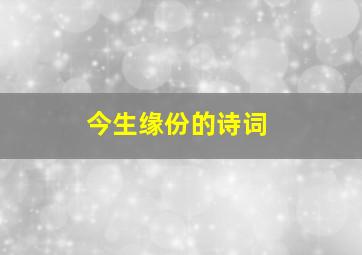 今生缘份的诗词